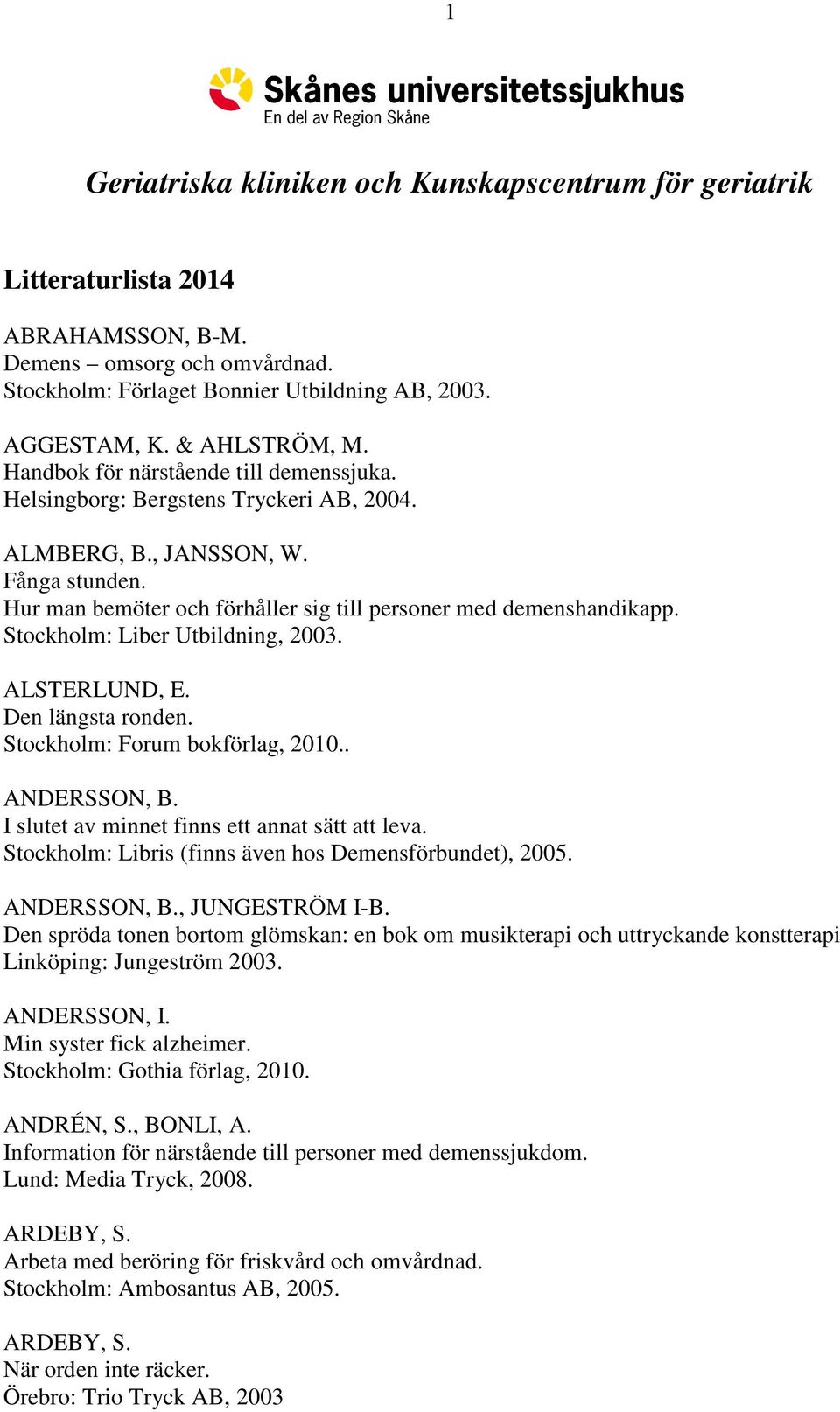 1

Skånes universitetssjukhus
En del av Region Skåne

Geriatriska kliniken och Kunskapscentrum för geriatrik

Litteraturlista 2014

ABRAHAMSSON, B-M.
Demens – omsorg och omvårdnad.
Stockholm: Förlaget Bonnier Utbildning AB, 2003.

AGGESTAM, K. & AHLSTRÖM, M.
Handbok för närstående till demenssjuka.
Helsingborg: Bergstens Tryckeri AB, 2004.

ALMBERG, B., JANSSON, W.
Fånga stunden.
Hur man bemöter och förhåller sig till personer med demenshandikapp.
Stockholm: Liber Utbildning, 2003.

ALSTERLUND, E.
Den längsta ronden.
Stockholm: Forum bokförlag, 2010..

ANDERSSON, B.
I slutet av minnet finns ett annat sätt att leva.
Stockholm: Libris (finns även hos Demensförbundet), 2005.

ANDERSSON, B., JUNGESTRÖM I-B.
Den spröda tonen bortom glömskan: en bok om musikterapi och uttryckande konstterapi
Linköping: Jungeström 2003.

ANDERSSON, I.
Min syster fick alzheimer.
Stockholm: Gothia förlag, 2010.

ANDRÉN, S., BONLI, A.
Information för närstående till personer med demenssjukdom.
Lund: Media Tryck, 2008.

ARDEBY, S.
Arbeta med beröring för friskvård och omvårdnad.
Stockholm: Ambosantus AB, 2005.

ARDEBY, S.
När orden inte räcker.
Örebro: Trio Tryck AB, 2003